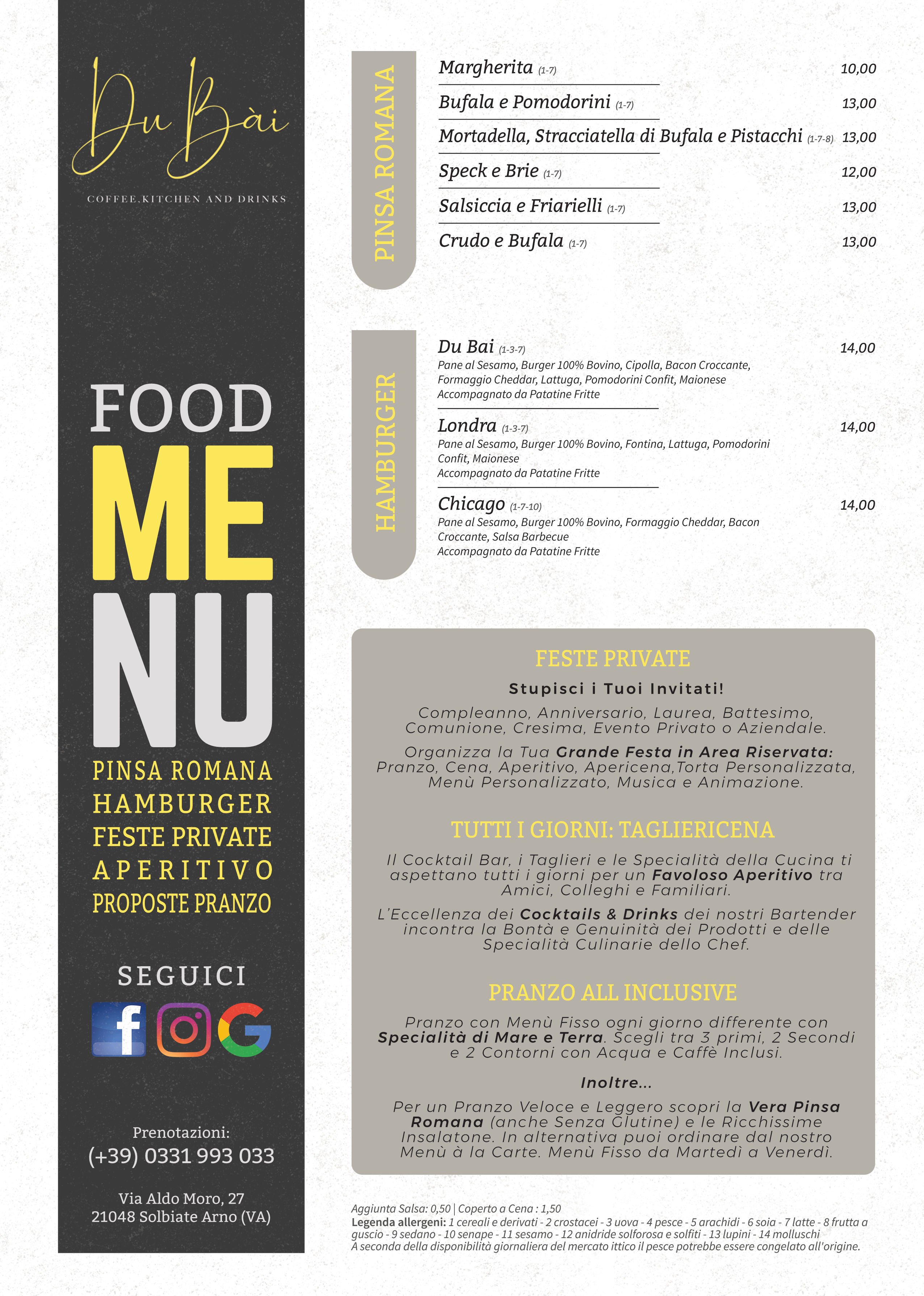 Du Bài

COFFEE.KITCHEN AND DRINKS

FOOD
ME
NU

PINSA ROMANA
HAMBURGER
FESTE PRIVATE
APERITIVO
PROPOSTE PRANZO

SEGUICI

Prenotazioni:
(+39) 0331 993 033

Via Aldo Moro, 27
21048 Solbiate Arno (VA)

PINSA ROMANA

Margherita (1-7) 10,00

Bufala e Pomodorini (1-7) 13,00

Mortadella, Stracciatella di Bufala e Pistacchi (1-7-8) 13,00

Speck e Brie (1-7) 12,00

Salsiccia e Friarielli (1-7) 13,00

Crudo e Bufala (1-7) 13,00

HAMBURGER

Du Bai (1-3-7) 14,00
Pane al Sesamo, Burger 100% Bovino, Cipolla, Bacon Croccante, Formaggio Cheddar, Lattuga, Pomodorini Confit, Maionese
Accompagnato da Patatine Fritte

Londra (1-3-7) 14,00
Pane al Sesamo, Burger 100% Bovino, Fontina, Lattuga, Pomodorini Confit, Maionese
Accompagnato da Patatine Fritte

Chicago (1-7-10) 14,00
Pane al Sesamo, Burger 100% Bovino, Formaggio Cheddar, Bacon Croccante, Salsa Barbecue
Accompagnato da Patatine Fritte

FESTE PRIVATE

Stupisci i Tuoi Invitati!

Compleanno, Anniversario, Laurea, Battesimo, Comunione, Cresima, Evento Privato o Aziendale.

Organizza la Tua Grande Festa in Area Riservata: Pranzo, Cena, Aperitivo, Apericena,Torta Personalizzata, Menù Personalizzato, Musica e Animazione.

TUTTI I GIORNI: TAGLIERICENA

Il Cocktail Bar, i Taglieri e le Specialità della Cucina ti aspettano tutti i giorni per un Favoloso Aperitivo tra Amici, Colleghi e Familiari.

L'Eccellenza dei Cocktails & Drinks dei nostri Bartender incontra la Bontà e Genuinità dei Prodotti e delle Specialità Culinarie dello Chef.

PRANZO ALL INCLUSIVE

Pranzo con Menù Fisso ogni giorno differente con Specialità di Mare e Terra. Scegli tra 3 primi, 2 Secondi e 2 Contorni con Acqua e Caffè Inclusi.

Inoltre...

Per un Pranzo Veloce e Leggero scopri la Vera Pinsa Romana (anche Senza Glutine) e le Ricchissime Insalatone. In alternativa puoi ordinare dal nostro Menù à la Carte. Menù Fisso da Martedì a Venerdì.

Aggiunta Salsa: 0,50 | Coperto a Cena : 1,50
Legenda allergeni: 1 cereali e derivati - 2 crostacei - 3 uova - 4 pesce - 5 arachidi - 6 soia - 7 latte - 8 frutta a guscio - 9 sedano - 10 senape - 11 sesamo - 12 anidride solforosa e solfiti - 13 lupini - 14 molluschi
A seconda della disponibilità giornaliera del mercato ittico il pesce potrebbe essere congelato all'origine.